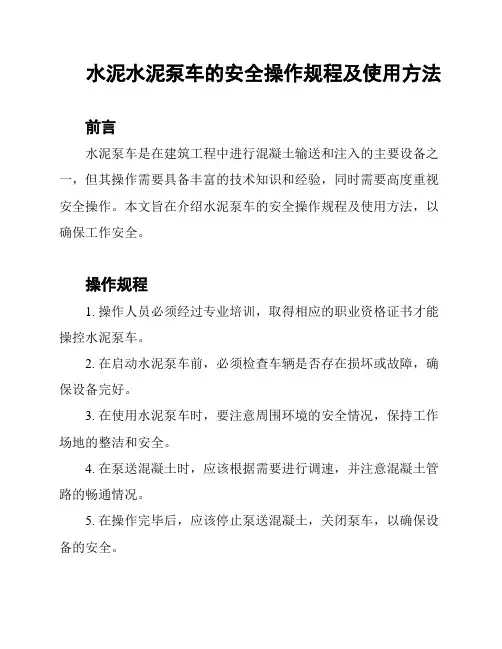 水泥水泥泵车的安全操作规程及使用方法

前言

水泥泵车是在建筑工程中进行混凝土输送和注入的主要设备之一，但其操作需要具备丰富的技术知识和经验，同时需要高度重视安全操作。本文旨在介绍水泥泵车的安全操作规程及使用方法，以确保工作安全。

操作规程

1. 操作人员必须经过专业培训，取得相应的职业资格证书才能操控水泥泵车。

2. 在启动水泥泵车前，必须检查车辆是否存在损坏或故障，确保设备完好。

3. 在使用水泥泵车时，要注意周围环境的安全情况，保持工作场地的整洁和安全。

4. 在泵送混凝土时，应该根据需要进行调速，并注意混凝土管路的畅通情况。

5. 在操作完毕后，应该停止泵送混凝土，关闭泵车，以确保设备的安全。